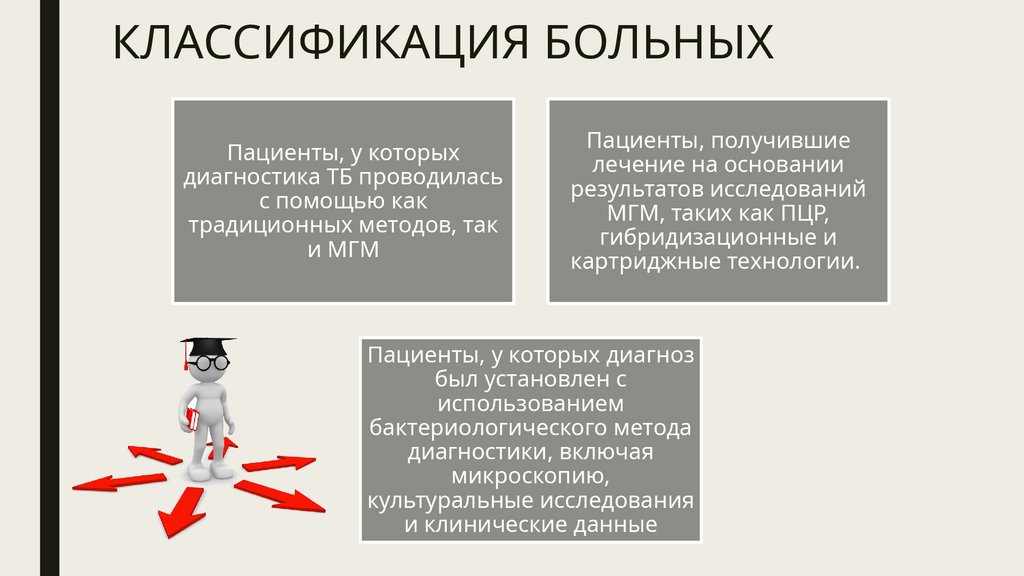 КЛАССИФИКАЦИЯ БОЛЬНЫХ

Пациенты, у которых диагностика ТБ проводилась с помощью как традиционных методов, так и МГМ

Пациенты, получившие лечение на основании результатов исследований МГМ, таких как ПЦР, гибридизационные и картриджные технологии.

Пациенты, у которых диагноз был установлен с использованием бактериологического метода диагностики, включая микроскопию, культуральные исследования и клинические данные